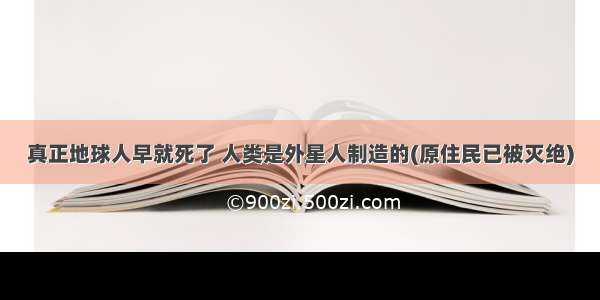 真正地球人早就死了 人类是外星人制造的(原住民已被灭绝)

©900zi.500zi.com